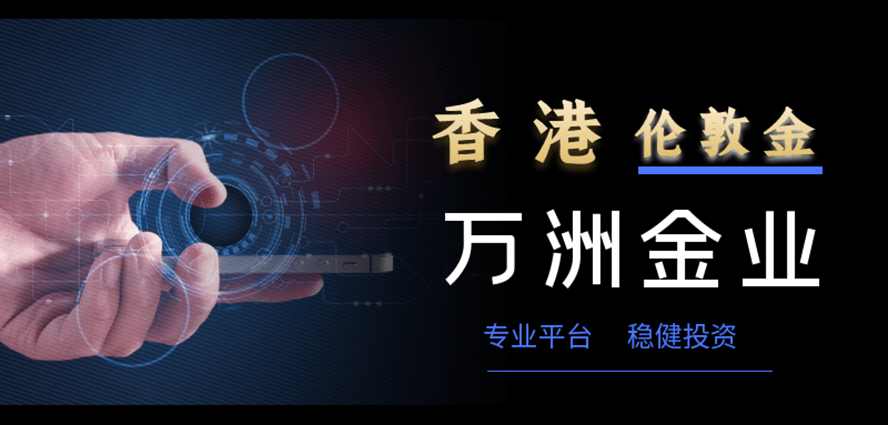 香港 伦敦金

万洲金业

专业平台 稳健投资